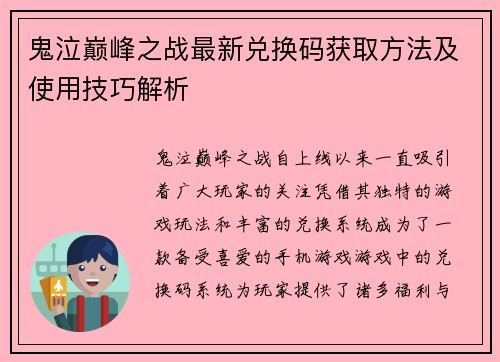 鬼泣巅峰之战最新兑换码获取方法及使用技巧解析

鬼泣巅峰之战自上线以来一直吸引着广大玩家的关注凭借其独特的游戏玩法和丰富的兑换系统成为了一款备受喜爱的手机游戏游戏中的兑换码系统为玩家提供了诸多福利与